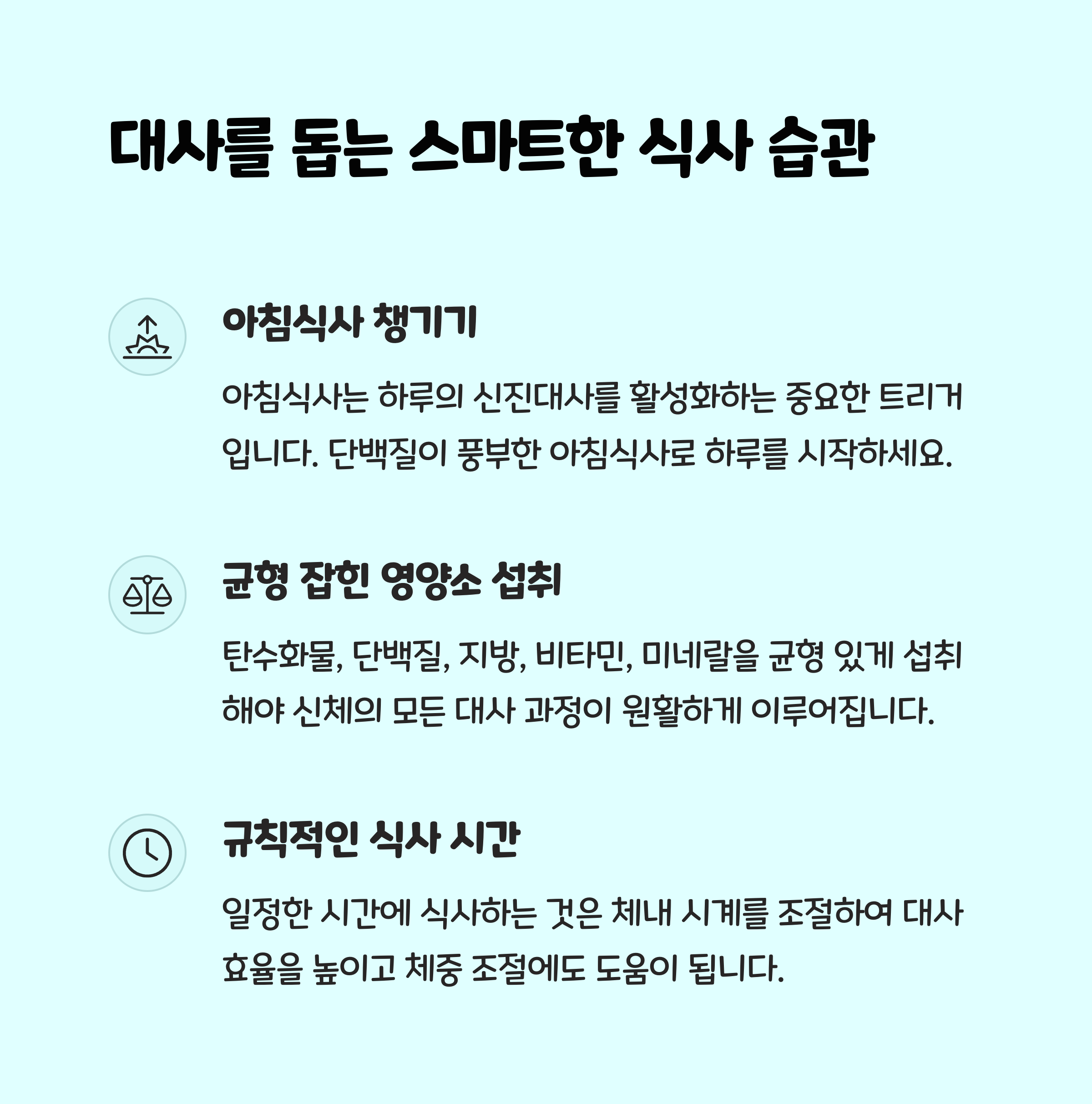 대사를 돕는 스마트한 식사 습관

아침식사 챙기기

아침식사는 하루의 신진대사를 활성화하는 중요한 트리거입니다. 단백질이 풍부한 아침식사로 하루를 시작하세요.

균형 잡힌 영양소 섭취

탄수화물, 단백질, 지방, 비타민, 미네랄을 균형 있게 섭취해야 신체의 모든 대사 과정이 원활하게 이루어집니다.

규칙적인 식사 시간

일정한 시간에 식사하는 것은 체내 시계를 조절하여 대사 효율을 높이고 체중 조절에도 도움이 됩니다.